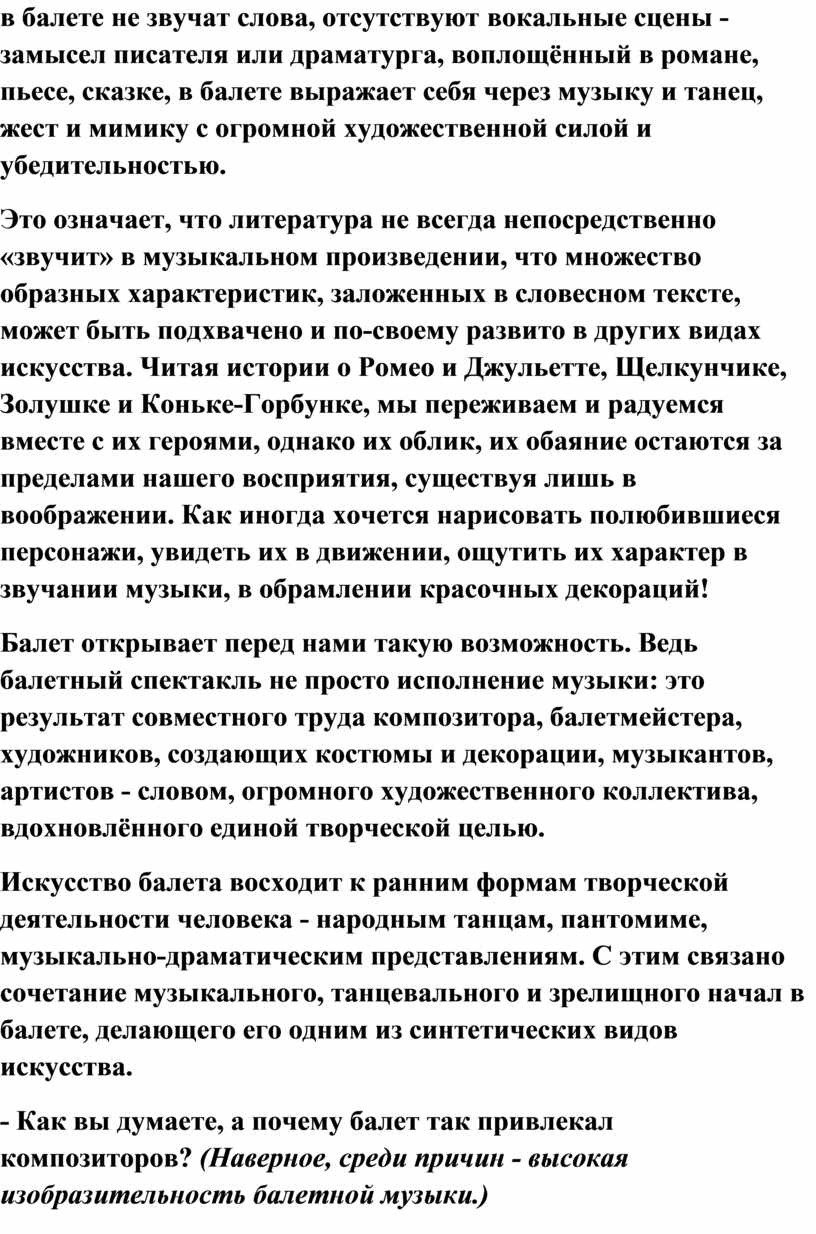 в балете не звучат слова, отсутствуют вокальные сцены - замысел писателя или драматурга, воплощённый в романе, пьесе, сказке, в балете выражает себя через музыку и танец, жест и мимику с огромной художественной силой и убедительностью.

Это означает, что литература не всегда непосредственно «звучит» в музыкальном произведении, что множество образных характеристик, заложенных в словесном тексте, может быть подхвачено и по-своему развито в других видах искусства. Читая истории о Ромео и Джульетте, Щелкунчике, Золушке и Коньке-Горбунке, мы переживаем и радуемся вместе с их героями, однако их облик, их обаяние остаются за пределами нашего восприятия, существуя лишь в воображении. Как иногда хочется нарисовать полюбившиеся персонажи, увидеть их в движении, ощутить их характер в звучании музыки, в обрамлении красочных декораций!

Балет открывает перед нами такую возможность. Ведь балетный спектакль не просто исполнение музыки: это результат совместного труда композитора, балетмейстера, художников, создающих костюмы и декорации, музыкантов, артистов - словом, огромного художественного коллектива, вдохновлённого единой творческой целью.

Искусство балета восходит к ранним формам творческой деятельности человека - народным танцам, пантомиме, музыкально-драматическим представлениям. С этим связано сочетание музыкального, танцевального и зрелищного начал в балете, делающего его одним из синтетических видов искусства.

- Как вы думаете, а почему балет так привлекал композиторов? (Наверное, среди причин - высокая изобразительность балетной музыки.)